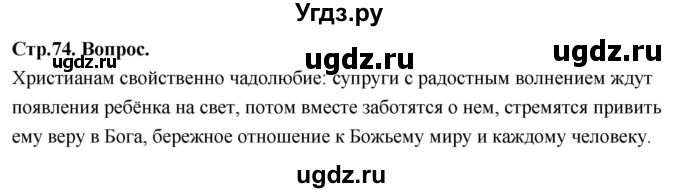 Угдз.ру

Стр.74. Вопрос.

ugdz.ru ugdz.ru

ugdz.ru

Христианам свойственно чадолюбие: супруги с радостным волнением ждут появления ребёнка на свет, потом вместе заботятся о нем, стремятся привить ему веру в Бога, бережное отношение к Божьему миру и каждому человеку.

ugdz.ru